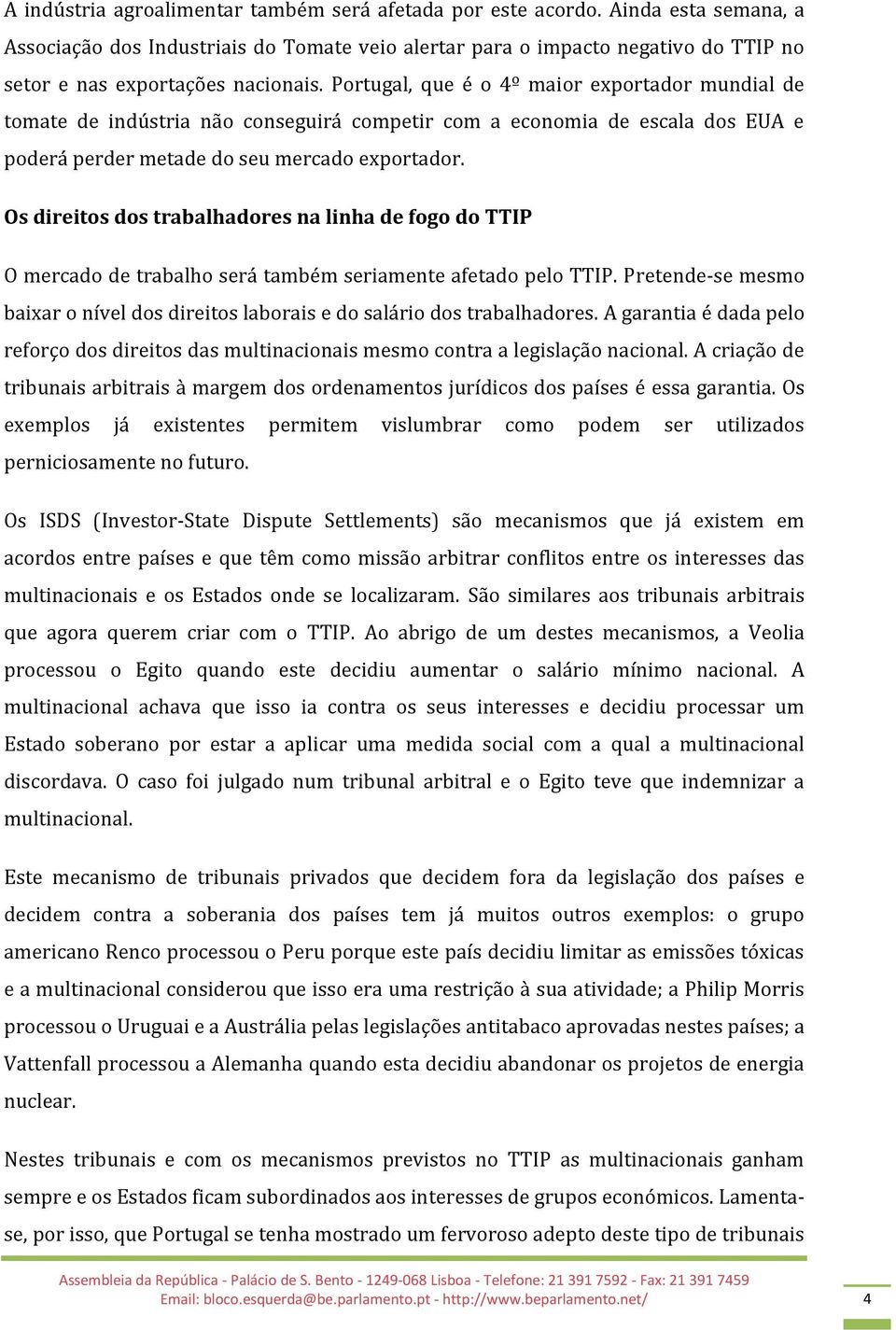 A indústria agroalimentar também será afetada por este acordo. Ainda esta semana, a Associação dos Industriais do Tomate veio alertar para o impacto negativo do TTIP no setor e nas exportações nacionais. Portugal, que é o 4º maior exportador mundial de tomate de indústria não conseguirá competir com a economia de escala dos EUA e poderá perder metade do seu mercado exportador.

Os direitos dos trabalhadores na linha de fogo do TTIP

O mercado de trabalho será também seriamente afetado pelo TTIP. Pretende-se mesmo baixar o nível dos direitos laborais e do salário dos trabalhadores. A garantia é dada pelo reforço dos direitos das multinacionais mesmo contra a legislação nacional. A criação de tribunais arbitrais à margem dos ordenamentos jurídicos dos países é essa garantia. Os exemplos já existentes permitem vislumbrar como podem ser utilizados perniciosamente no futuro.

Os ISDS (Investor-State Dispute Settlements) são mecanismos que já existem em acordos entre países e que têm como missão arbitrar conflitos entre os interesses das multinacionais e os Estados onde se localizaram. São similares aos tribunais arbitrais que agora querem criar com o TTIP. Ao abrigo de um destes mecanismos, a Veolia processou o Egito quando este decidiu aumentar o salário mínimo nacional. A multinacional achava que isso ia contra os seus interesses e decidiu processar um Estado soberano por estar a aplicar uma medida social com a qual a multinacional discordava. O caso foi julgado num tribunal arbitral e o Egito teve que indemnizar a multinacional.

Este mecanismo de tribunais privados que decidem fora da legislação dos países e decidem contra a soberania dos países tem já muitos outros exemplos: o grupo americano Renco processou o Peru porque este país decidiu limitar as emissões tóxicas e a multinacional considerou que isso era uma restrição à sua atividade; a Philip Morris processou o Uruguai e a Austrália pelas legislações antitabaco aprovadas nestes países; a Vattenfall processou a Alemanha quando esta decidiu abandonar os projetos de energia nuclear.

Nestes tribunais e com os mecanismos previstos no TTIP as multinacionais ganham sempre e os Estados ficam subordinados aos interesses de grupos económicos. Lamenta-se, por isso, que Portugal se tenha mostrado um fervoroso adepto deste tipo de tribunais

Assembleia da República - Palácio de S. Bento - 1249-068 Lisboa - Telefone: 21 391 7592 - Fax: 21 391 7459
Email: bloco.esquerda@be.parlamento.pt - http://www.beparlamento.net/

4